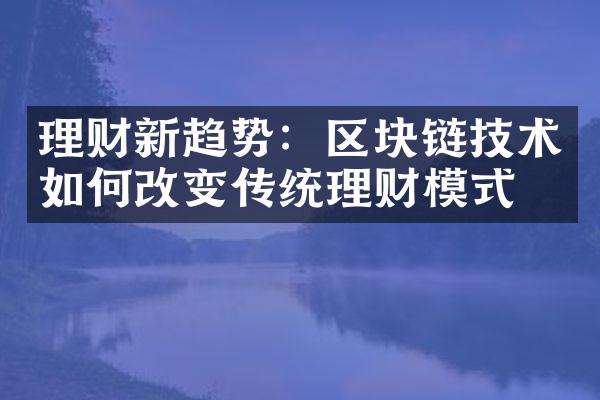 理财新趋势：区块链技术如何改变传统理财模式